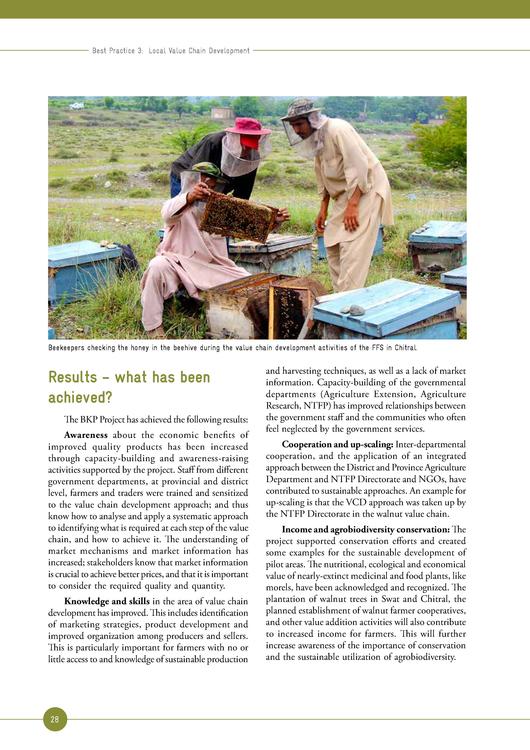 Best Practice 3: Local Value Chain Development

Beekeepers checking the honey in the beehive during the value chain development activities of the FFS in Chitral.

Results – what has been achieved?

The BKP Project has achieved the following results:

Awareness about the economic benefits of improved quality products has been increased through capacity-building and awareness-raising activities supported by the project. Staff from different government departments, at provincial and district level, farmers and traders were trained and sensitized to the value chain development approach; and thus know how to analyse and apply a systematic approach to identifying what is required at each step of the value chain, and how to achieve it. The understanding of market mechanisms and market information has increased; stakeholders know that market information is crucial to achieve better prices, and that it is important to consider the required quality and quantity.

Knowledge and skills in the area of value chain development has improved. This includes identification of marketing strategies, product development and improved organization among producers and sellers. This is particularly important for farmers with no or little access to and knowledge of sustainable production and harvesting techniques, as well as a lack of market information. Capacity-building of the governmental departments (Agriculture Extension, Agriculture Research, NTFP) has improved relationships between the government staff and the communities who often feel neglected by the government services.

Cooperation and up-scaling: Inter-departmental cooperation, and the application of an integrated approach between the District and Province Agriculture Department and NTFP Directorate and NGOs, have contributed to sustainable approaches. An example for up-scaling is that the VCD approach was taken up by the NTFP Directorate in the walnut value chain.

Income and agrobiodiversity conservation: The project supported conservation efforts and created some examples for the sustainable development of pilot areas. The nutritional, ecological and economical value of nearly-extinct medicinal and food plants, like morels, have been acknowledged and recognized. The plantation of walnut trees in Swat and Chitral, the planned establishment of walnut farmer cooperatives, and other value addition activities will also contribute to increased income for farmers. This will further increase awareness of the importance of conservation and the sustainable utilization of agrobiodiversity.

28